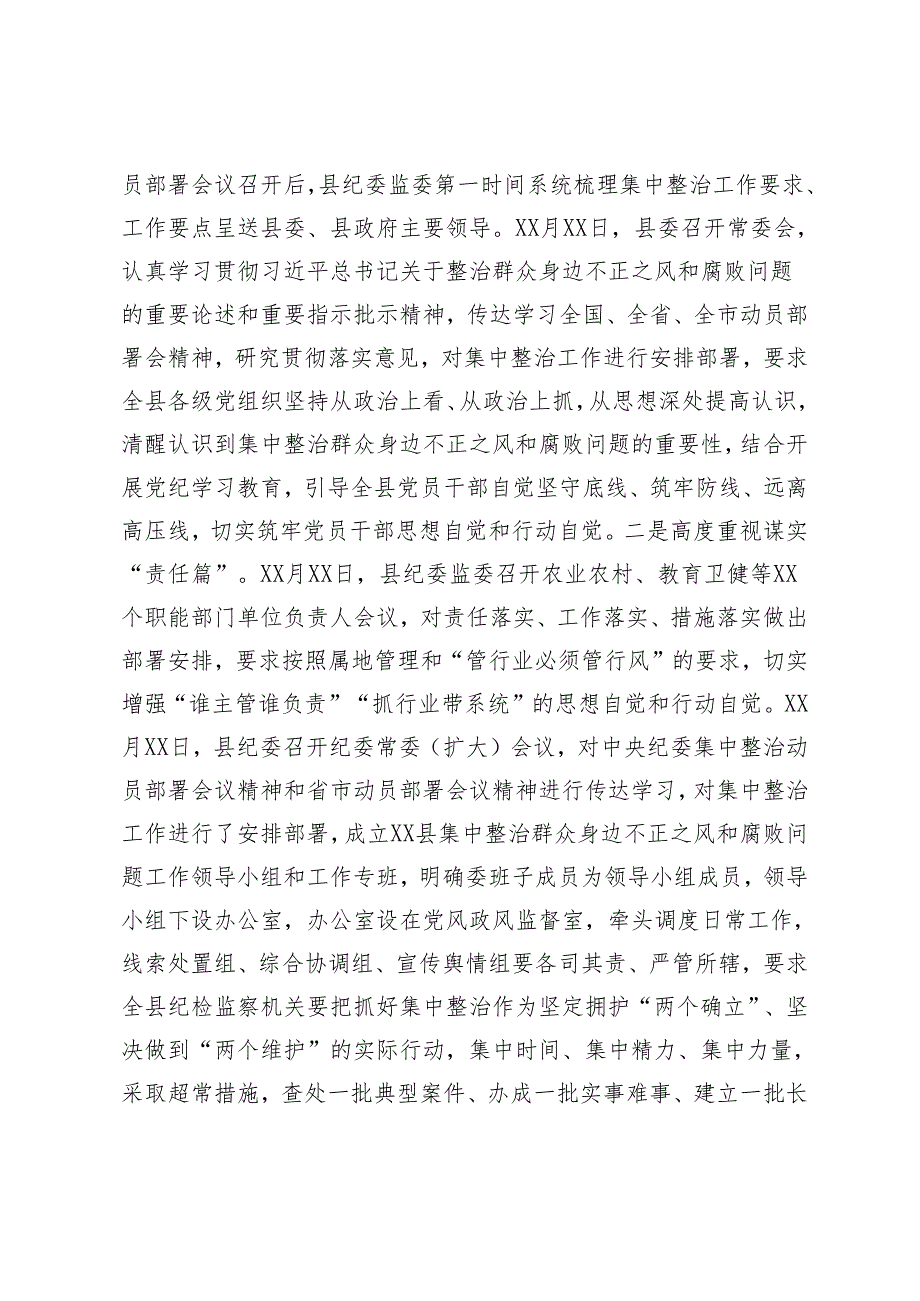 员部署会议召开后，县纪委监委第一时间系统梳理集中整治工作要求、工作要点呈送县委、县政府主要领导。XX月XX日，县委召开常委会，认真学习贯彻习近平总书记关于整治群众身边不正之风和腐败问题的重要论述和重要指示批示精神，传达学习全国、全省、全市动员部署会精神，研究贯彻落实意见，对集中整治工作进行安排部署，要求全县各级党组织坚持从政治上看、从政治上抓，从思想深处提高认识，清醒认识到集中整治群众身边不正之风和腐败问题的重要性，结合开展党纪学习教育，引导全县党员干部自觉坚守底线、筑牢防线、远离高压线，切实筑牢党员干部思想自觉和行动自觉。二是高度重视谋实“责任篇”。XX月XX日，县纪委监委召开农业农村、教育卫健等XX个职能部门单位负责人会议，对责任落实、工作落实、措施落实做出部署安排，要求按照属地管理和“管行业必须管行风”的要求，切实增强“谁主管谁负责”“抓行业带系统”的思想自觉和行动自觉。XX月XX日，县纪委召开纪委常委（扩大）会议，对中央纪委集中整治动员部署会议精神和省市动员部署会议精神进行传达学习，对集中整治工作进行了安排部署，成立XX县集中整治群众身边不正之风和腐败问题工作领导小组和工作专班，明确委班子成员为领导小组成员，领导小组下设办公室，办公室设在党风政风监督室，牵头调度日常工作，线索处置组、综合协调组、宣传舆情组要各司其责、严管所辖，要求全县纪检监察机关要把抓好集中整治作为坚定拥护“两个确立”、坚决做到“两个维护”的实际行动，集中时间、集中精力、集中力量，采取超常措施，查处一批典型案件、办成一批实事难事、建立一批长